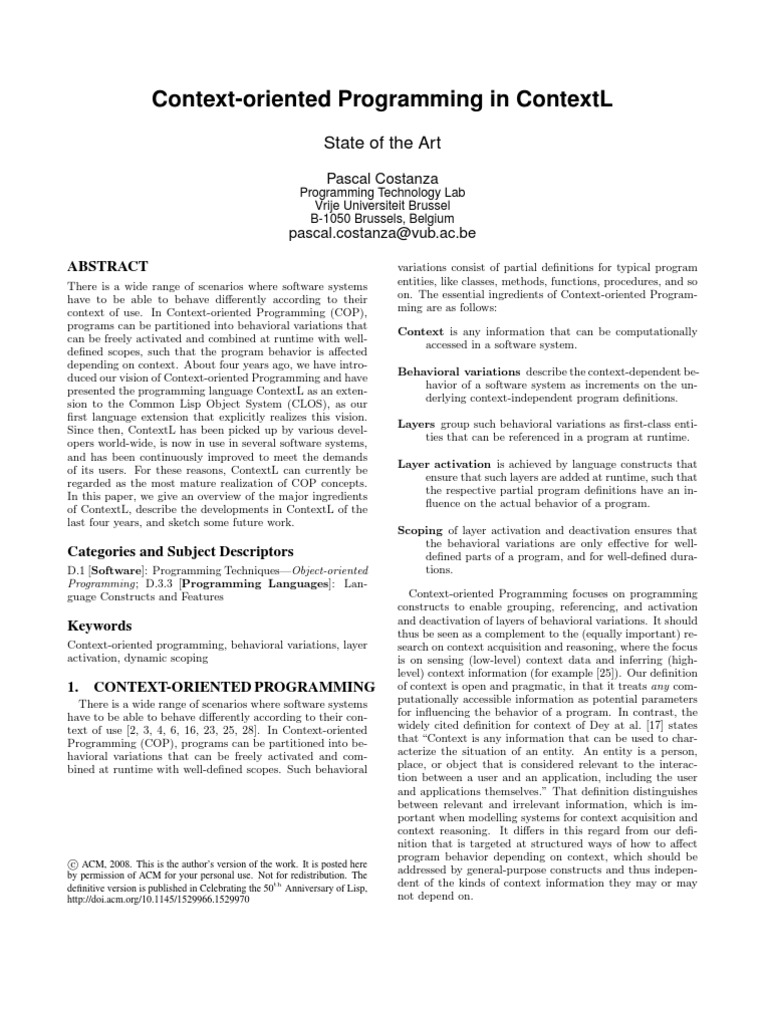 Context-oriented Programming in ContextL

State of the Art

Pascal Costanza
Programming Technology Lab
Vrije Universiteit Brussel
B-1050 Brussels, Belgium
pascal.costanza@vub.ac.be

ABSTRACT

There is a wide range of scenarios where software systems have to be able to behave differently according to their context of use. In Context-oriented Programming (COP), programs can be partitioned into behavioral variations that can be freely activated and combined at runtime with well-defined scopes, such that the program behavior is affected depending on context. About four years ago, we have introduced our vision of Context-oriented Programming and have presented the programming language ContextL as an extension to the Common Lisp Object System (CLOS), as our first language extension that explicitly realizes this vision. Since then, ContextL has been picked up by various developers world-wide, is now in use in several software systems, and has been continuously improved to meet the demands of its users. For these reasons, ContextL can currently be regarded as the most mature realization of COP concepts. In this paper, we give an overview of the major ingredients of ContextL, describe the developments in ContextL of the last four years, and sketch some future work.

Categories and Subject Descriptors

D.1 [Software]: Programming Techniques—Object-oriented Programming; D.3.3 [Programming Languages]: Language Constructs and Features

Keywords

Context-oriented programming, behavioral variations, layer activation, dynamic scoping

1. CONTEXT-ORIENTED PROGRAMMING

There is a wide range of scenarios where software systems have to be able to behave differently according to their context of use [2, 3, 4, 6, 16, 23, 25, 28]. In Context-oriented Programming (COP), programs can be partitioned into behavioral variations that can be freely activated and combined at runtime with well-defined scopes. Such behavioral

© ACM, 2008. This is the author's version of the work. It is posted here by permission of ACM for your personal use. Not for redistribution. The definitive version is published in Celebrating the $50^{th}$ Anniversary of Lisp, http://doi.acm.org/10.1145/1529966.1529970

variations consist of partial definitions for typical program entities, like classes, methods, functions, procedures, and so on. The essential ingredients of Context-oriented Programming are as follows:

Context is any information that can be computationally accessed in a software system.

Behavioral variations describe the context-dependent behavior of a software system as increments on the underlying context-independent program definitions.

Layers group such behavioral variations as first-class entities that can be referenced in a program at runtime.

Layer activation is achieved by language constructs that ensure that such layers are added at runtime, such that the respective partial program definitions have an influence on the actual behavior of a program.

Scoping of layer activation and deactivation ensures that the behavioral variations are only effective for well-defined parts of a program, and for well-defined durations.

Context-oriented Programming focuses on programming constructs to enable grouping, referencing, and activation and deactivation of layers of behavioral variations. It should thus be seen as a complement to the (equally important) research on context acquisition and reasoning, where the focus is on sensing (low-level) context data and inferring (high-level) context information (for example [25]). Our definition of context is open and pragmatic, in that it treats any computationally accessible information as potential parameters for influencing the behavior of a program. In contrast, the widely cited definition for context of Dey at al. [17] states that "Context is any information that can be used to characterize the situation of an entity. An entity is a person, place, or object that is considered relevant to the interaction between a user and an application, including the user and applications themselves." That definition distinguishes between relevant and irrelevant information, which is important when modelling systems for context acquisition and context reasoning. It differs in this regard from our definition that is targeted at structured ways of how to affect program behavior depending on context, which should be addressed by general-purpose constructs and thus independent of the kinds of context information they may or may not depend on.